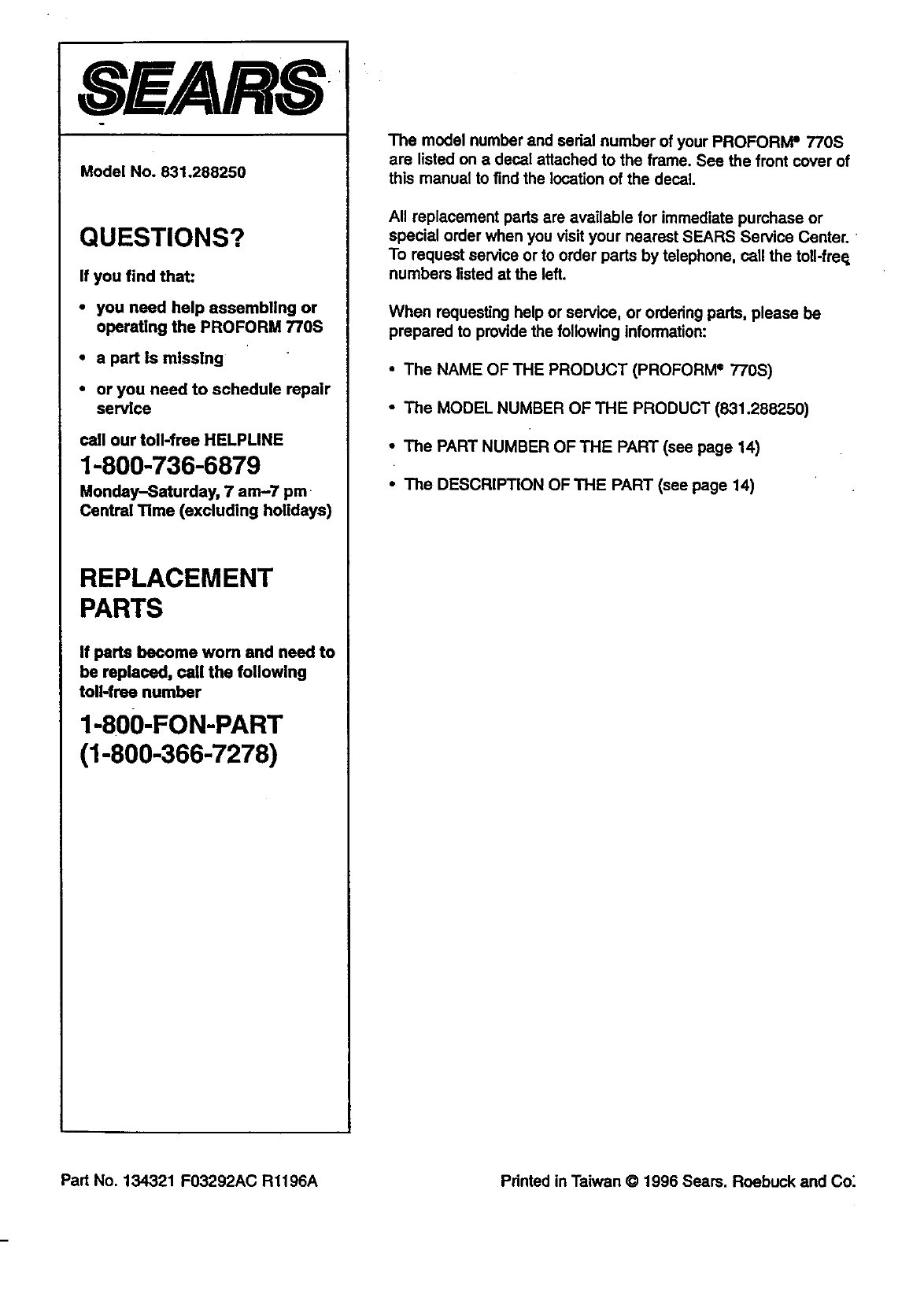 SEARS

Model No. 831.288250

QUESTIONS?

If you find that:

• you need help assembling or operating the PROFORM 770S

• a part is missing

• or you need to schedule repair service

call our toll-free HELPLINE

1-800-736-6879

Monday–Saturday, 7 am–7 pm Central Time (excluding holidays)

REPLACEMENT PARTS

If parts become worn and need to be replaced, call the following toll-free number

1-800-FON-PART (1-800-366-7278)

The model number and serial number of your PROFORM® 770S are listed on a decal attached to the frame. See the front cover of this manual to find the location of the decal.

All replacement parts are available for immediate purchase or special order when you visit your nearest SEARS Service Center. To request service or to order parts by telephone, call the toll-free numbers listed at the left.

When requesting help or service, or ordering parts, please be prepared to provide the following information:

• The NAME OF THE PRODUCT (PROFORM® 770S)

• The MODEL NUMBER OF THE PRODUCT (831.288250)

• The PART NUMBER OF THE PART (see page 14)

• The DESCRIPTION OF THE PART (see page 14)

Part No. 134321 F03292AC R1196A

Printed in Taiwan © 1996 Sears, Roebuck and Co.